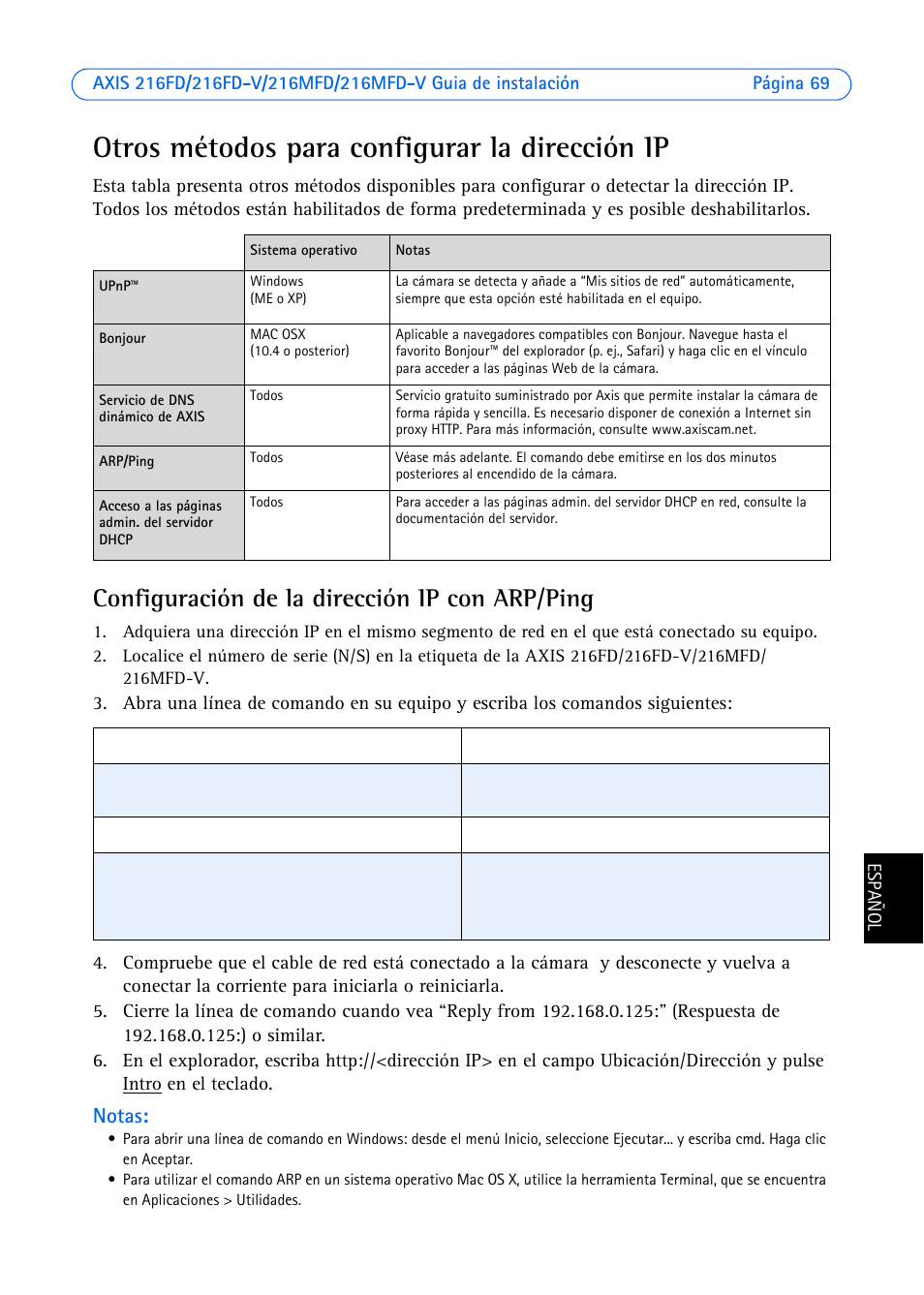 AXIS 216FD/216FD-V/216MFD/216MFD-V Guia de instalación Página 69

Otros métodos para configurar la dirección IP

Esta tabla presenta otros métodos disponibles para configurar o detectar la dirección IP. Todos los métodos están habilitados de forma predeterminada y es posible deshabilitarlos.

| | Sistema operativo | Notas |
|---|---|---|
| UPnP™ | Windows (ME o XP) | La cámara se detecta y añade a "Mis sitios de red" automáticamente, siempre que esta opción esté habilitada en el equipo. |
| Bonjour | MAC OSX (10.4 o posterior) | Aplicable a navegadores compatibles con Bonjour. Navegue hasta el favorito Bonjour™ del explorador (p. ej., Safari) y haga clic en el vínculo para acceder a las páginas Web de la cámara. |
| Servicio de DNS dinámico de AXIS | Todos | Servicio gratuito suministrado por Axis que permite instalar la cámara de forma rápida y sencilla. Es necesario disponer de conexión a Internet sin proxy HTTP. Para más información, consulte www.axiscam.net. |
| ARP/Ping | Todos | Véase más adelante. El comando debe emitirse en los dos minutos posteriores al encendido de la cámara. |
| Acceso a las páginas admin. del servidor DHCP | Todos | Para acceder a las páginas admin. del servidor DHCP en red, consulte la documentación del servidor. |

Configuración de la dirección IP con ARP/Ping

1. Adquiera una dirección IP en el mismo segmento de red en el que está conectado su equipo.
2. Localice el número de serie (N/S) en la etiqueta de la AXIS 216FD/216FD-V/216MFD/216MFD-V.
3. Abra una línea de comando en su equipo y escriba los comandos siguientes:

4. Compruebe que el cable de red está conectado a la cámara y desconecte y vuelva a conectar la corriente para iniciarla o reiniciarla.
5. Cierre la línea de comando cuando vea "Reply from 192.168.0.125:" (Respuesta de 192.168.0.125:) o similar.
6. En el explorador, escriba http://<dirección IP> en el campo Ubicación/Dirección y pulse Intro en el teclado.

Notas:
• Para abrir una línea de comando en Windows: desde el menú Inicio, seleccione Ejecutar... y escriba cmd. Haga clic en Aceptar.
• Para utilizar el comando ARP en un sistema operativo Mac OS X, utilice la herramienta Terminal, que se encuentra en Aplicaciones > Utilidades.

ESPAÑOL